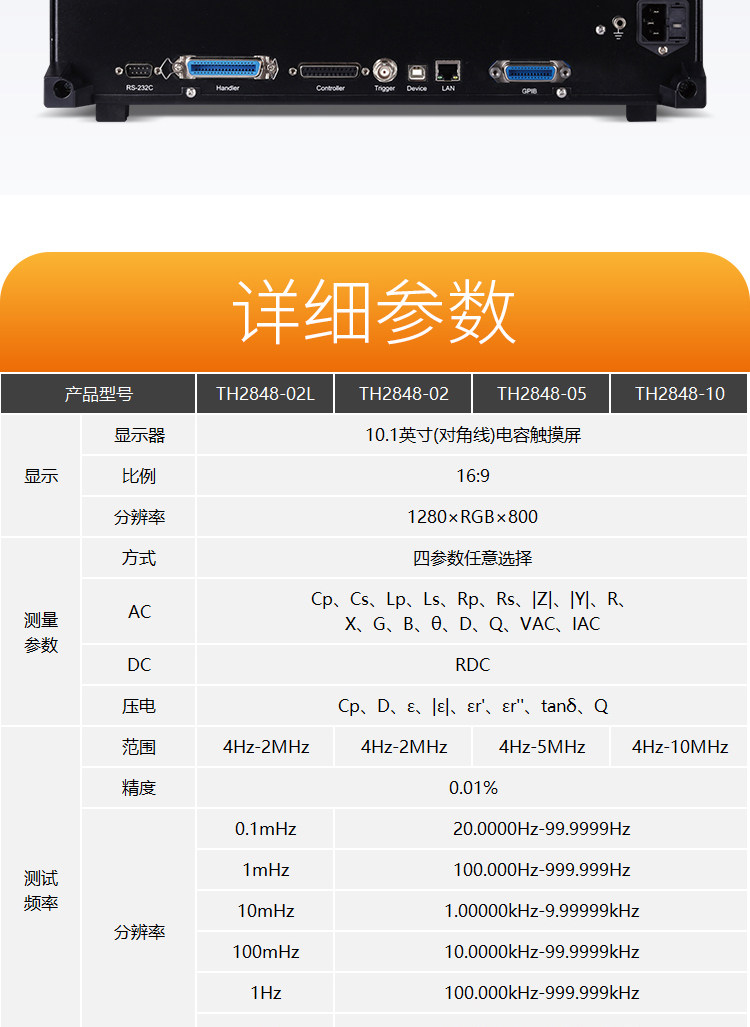 RS-232C Handler Controller Trigger Device LAN GPIB

详细参数

| 产品型号 | | TH2848-02L | TH2848-02 | TH2848-05 | TH2848-10 |
|---|---|---|---|---|---|
| 显示 | 显示器 | 10.1英寸(对角线)电容触摸屏 | | | |
| | 比例 | 16:9 | | | |
| | 分辨率 | 1280×RGB×800 | | | |
| 测量参数 | 方式 | 四参数任意选择 | | | |
| | AC | Cp、Cs、Lp、Ls、Rp、Rs、\|Z\|、\|Y\|、R、X、G、B、θ、D、Q、VAC、IAC | | | |
| | DC | RDC | | | |
| | 压电 | Cp、D、ε、\|ε\|、εr'、εr''、tanδ、Q | | | |
| 测试频率 | 范围 | 4Hz-2MHz | 4Hz-2MHz | 4Hz-5MHz | 4Hz-10MHz |
| | 精度 | 0.01% | | | |
| | 分辨率 | 0.1mHz | 20.0000Hz-99.9999Hz | | |
| | | 1mHz | 100.000Hz-999.999Hz | | |
| | | 10mHz | 1.00000kHz-9.99999kHz | | |
| | | 100mHz | 10.0000kHz-99.9999kHz | | |
| | | 1Hz | 100.000kHz-999.999kHz | | |